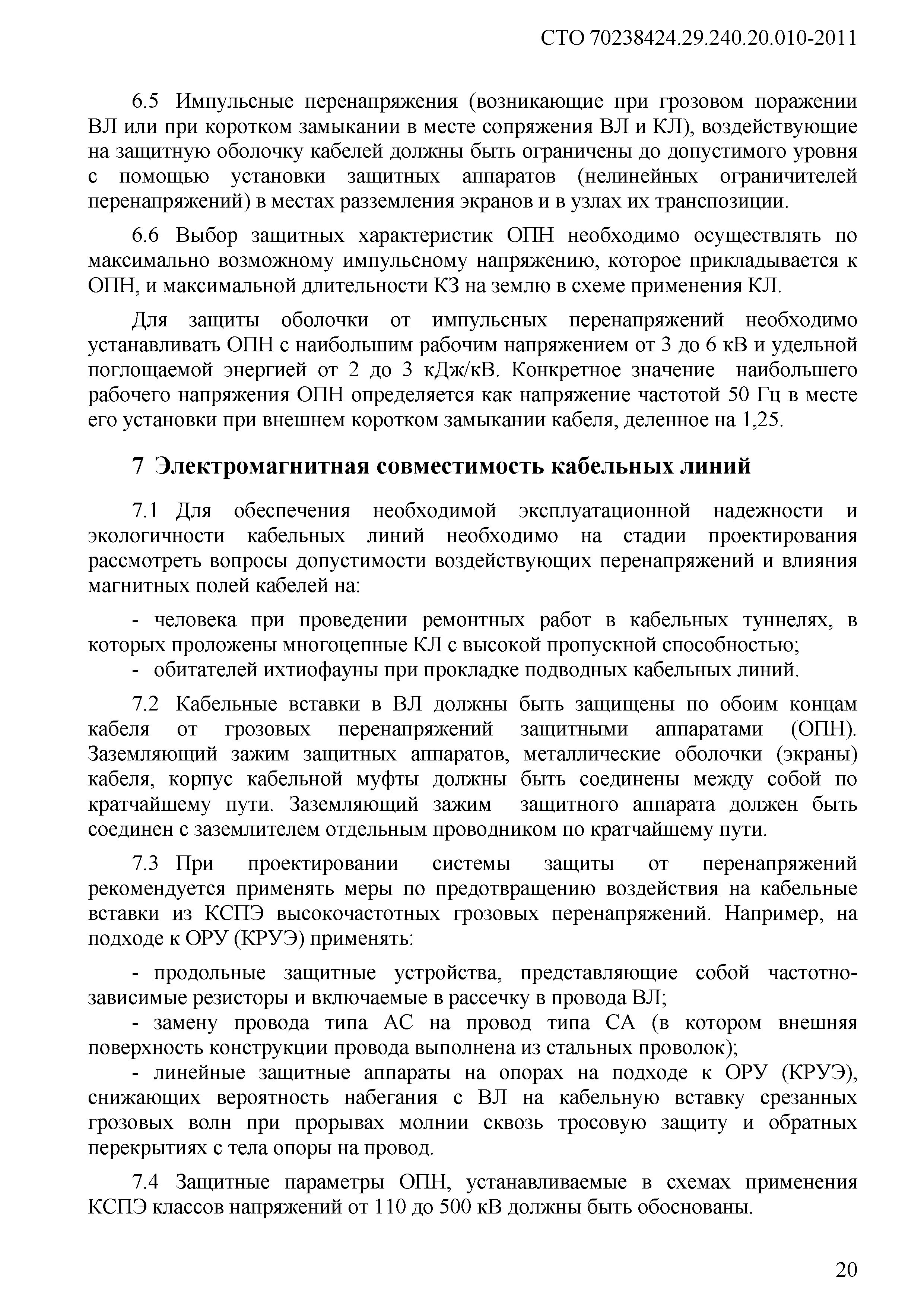 СТО 70238424.29.240.20.010-2011

6.5 Импульсные перенапряжения (возникающие при грозовом поражении ВЛ или при коротком замыкании в месте сопряжения ВЛ и КЛ), воздействующие на защитную оболочку кабелей должны быть ограничены до допустимого уровня с помощью установки защитных аппаратов (нелинейных ограничителей перенапряжений) в местах разземления экранов и в узлах их транспозиции.

6.6 Выбор защитных характеристик ОПН необходимо осуществлять по максимально возможному импульсному напряжению, которое прикладывается к ОПН, и максимальной длительности КЗ на землю в схеме применения КЛ.

Для защиты оболочки от импульсных перенапряжений необходимо устанавливать ОПН с наибольшим рабочим напряжением от 3 до 6 кВ и удельной поглощаемой энергией от 2 до 3 кДж/кВ. Конкретное значение наибольшего рабочего напряжения ОПН определяется как напряжение частотой 50 Гц в месте его установки при внешнем коротком замыкании кабеля, деленное на 1,25.

7 Электромагнитная совместимость кабельных линий

7.1 Для обеспечения необходимой эксплуатационной надежности и экологичности кабельных линий необходимо на стадии проектирования рассмотреть вопросы допустимости воздействующих перенапряжений и влияния магнитных полей кабелей на:

- человека при проведении ремонтных работ в кабельных туннелях, в которых проложены многоцепные КЛ с высокой пропускной способностью;
- обитателей ихтиофауны при прокладке подводных кабельных линий.

7.2 Кабельные вставки в ВЛ должны быть защищены по обоим концам кабеля от грозовых перенапряжений защитными аппаратами (ОПН). Заземляющий зажим защитных аппаратов, металлические оболочки (экраны) кабеля, корпус кабельной муфты должны быть соединены между собой по кратчайшему пути. Заземляющий зажим защитного аппарата должен быть соединен с заземлителем отдельным проводником по кратчайшему пути.

7.3 При проектировании системы защиты от перенапряжений рекомендуется применять меры по предотвращению воздействия на кабельные вставки из КСПЭ высокочастотных грозовых перенапряжений. Например, на подходе к ОРУ (КРУЭ) применять:

- продольные защитные устройства, представляющие собой частотно-зависимые резисторы и включаемые в рассечку в провода ВЛ;
- замену провода типа АС на провод типа СА (в котором внешняя поверхность конструкции провода выполнена из стальных проволок);
- линейные защитные аппараты на опорах на подходе к ОРУ (КРУЭ), снижающих вероятность набегания с ВЛ на кабельную вставку срезанных грозовых волн при прорывах молнии сквозь тросовую защиту и обратных перекрытиях с тела опоры на провод.

7.4 Защитные параметры ОПН, устанавливаемые в схемах применения КСПЭ классов напряжений от 110 до 500 кВ должны быть обоснованы.

20